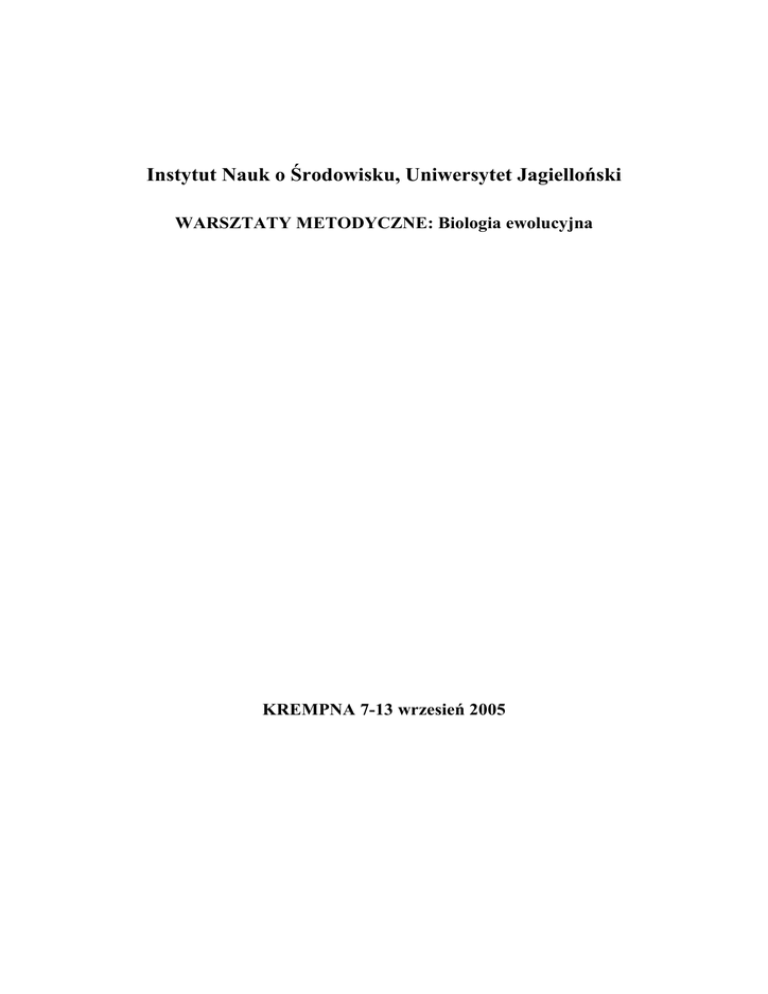 Instytut Nauk o Środowisku, Uniwersytet Jagielloński

WARSZTATY METODYCZNE: Biologia ewolucyjna

KREMPNA 7-13 wrzesień 2005